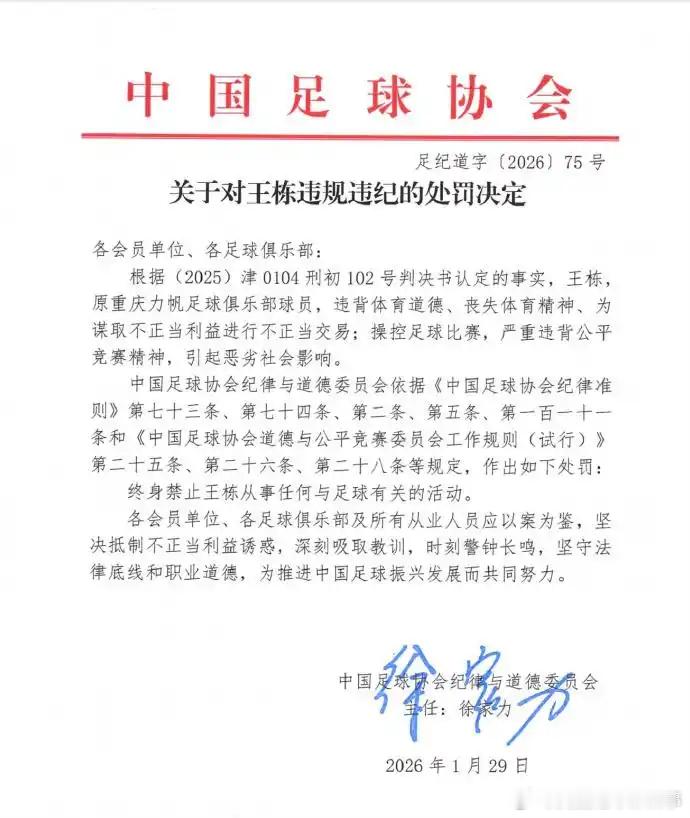 中国足球协会

足纪道字〔2026〕75号

关于对王栋违规违纪的处罚决定

各会员单位、各足球俱乐部：

根据（2025）津0104刑初102号判决书认定的事实，王栋，原重庆力帆足球俱乐部球员，违背体育道德、丧失体育精神、为谋取不正当利益进行不正当交易；操控足球比赛，严重违背公平竞赛精神，引起恶劣社会影响。

中国足球协会纪律与道德委员会依据《中国足球协会纪律准则》第七十三条、第七十四条、第二条、第五条、第一百一十一条和《中国足球协会道德与公平竞赛委员会工作规则（试行）》第二十五条、第二十六条、第二十八条等规定，作出如下处罚：

终身禁止王栋从事任何与足球有关的活动。

各会员单位、各足球俱乐部及所有从业人员应以案为鉴，坚决抵制不正当利益诱惑，深刻吸取教训，时刻警钟长鸣，坚守法律底线和职业道德，为推进中国足球振兴发展而共同努力。

中国足球协会纪律与道德委员会
主任：徐家力

徐家力

2026年1月29日